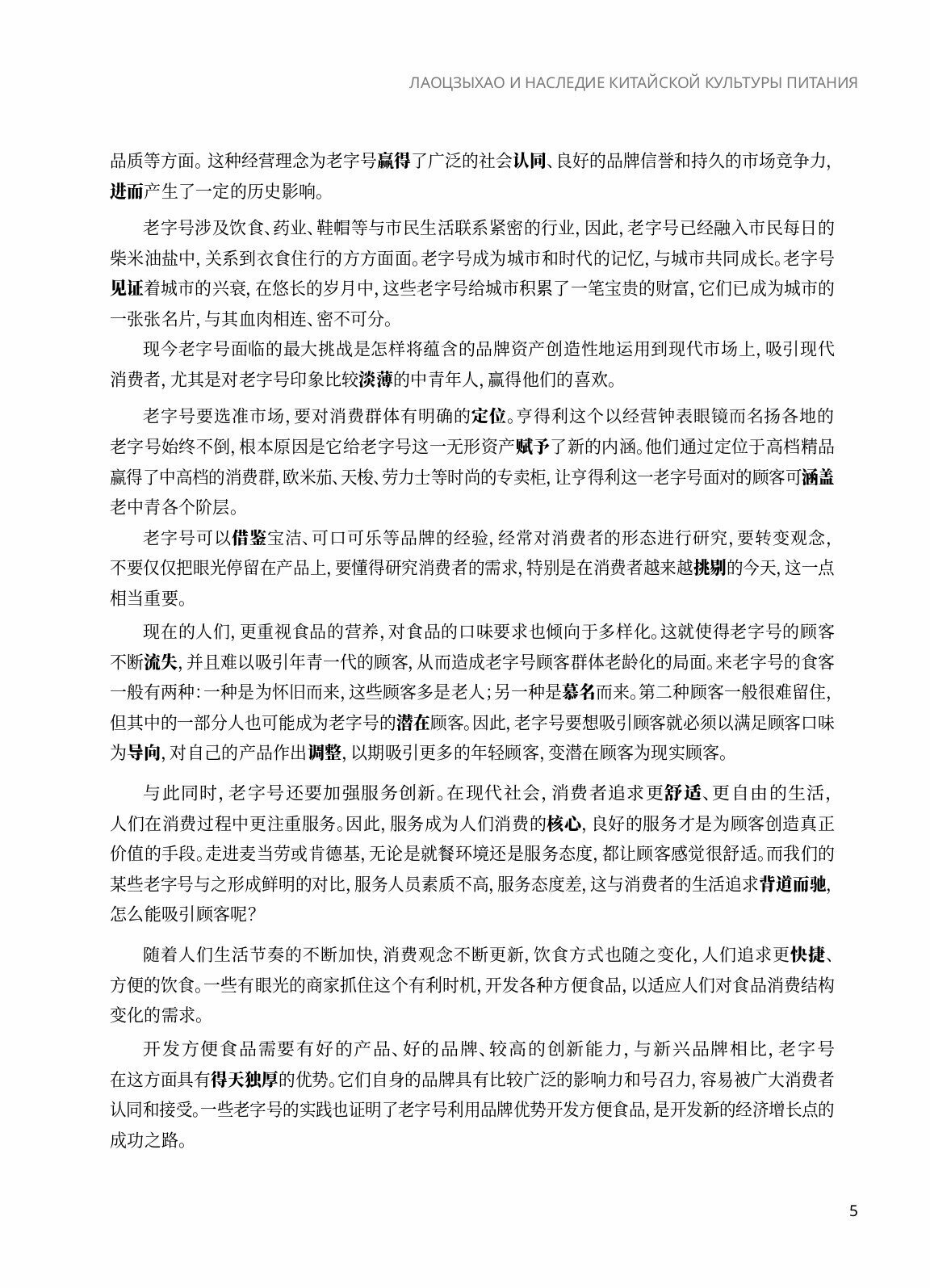 ЛАОЦЗЫХАО И НАСЛЕДИЕ КИТАЙСКОЙ КУЛЬТУРЫ ПИТАНИЯ

品质等方面。这种经营理念为老字号赢得了广泛的社会认同、良好的品牌信誉和持久的市场竞争力，进而产生了一定的历史影响。

老字号涉及饮食、药业、鞋帽等与市民生活联系紧密的行业，因此，老字号已经融入市民每日的柴米油盐中，关系到衣食住行的方方面面。老字号成为城市和时代的记忆，与城市共同成长。老字号见证着城市的兴衰，在悠长的岁月中，这些老字号给城市积累了一笔宝贵的财富，它们已成为城市的一张张名片，与其血肉相连、密不可分。

现今老字号面临的最大挑战是怎样将蕴含的品牌资产创造性地运用到现代市场上，吸引现代消费者，尤其是对老字号印象比较淡薄的中青年人，赢得他们的喜欢。

老字号要选准市场，要对消费群体有明确的定位。亨得利这个以经营钟表眼镜而名扬各地的老字号始终不倒，根本原因是它给老字号这一无形资产赋予了新的内涵。他们通过定位于高档精品赢得了中高档的消费群，欧米茄、天梭、劳力士等时尚的专卖柜，让亨得利这一老字号面对的顾客可涵盖老中青各个阶层。

老字号可以借鉴宝洁、可口可乐等品牌的经验，经常对消费者的形态进行研究，要转变观念，不要仅仅把眼光停留在产品上，要懂得研究消费者的需求，特别是在消费者越来越挑剔的今天，这一点相当重要。

现在的人们，更重视食品的营养，对食品的口味要求也倾向于多样化。这就使得老字号的顾客不断流失，并且难以吸引年青一代的顾客，从而造成老字号顾客群体老龄化的局面。来老字号的食客一般有两种：一种是为怀旧而来，这些顾客多是老人；另一种是慕名而来。第二种顾客一般很难留住，但其中的一部分人也可能成为老字号的潜在顾客。因此，老字号要想吸引顾客就必须以满足顾客口味为导向，对自己的产品作出调整，以期吸引更多的年轻顾客，变潜在顾客为现实顾客。

与此同时，老字号还要加强服务创新。在现代社会，消费者追求更舒适、更自由的生活，人们在消费过程中更注重服务。因此，服务成为人们消费的核心，良好的服务才是为顾客创造真正价值的手段。走进麦当劳或肯德基，无论是就餐环境还是服务态度，都让顾客感觉很舒适。而我们的某些老字号与之形成鲜明的对比，服务人员素质不高，服务态度差，这与消费者的生活追求背道而驰，怎么能吸引顾客呢？

随着人们生活节奏的不断加快，消费观念不断更新，饮食方式也随之变化，人们追求更快捷、方便的饮食。一些有眼光的商家抓住这个有利时机，开发各种方便食品，以适应人们对食品消费结构变化的需求。

开发方便食品需要有好的产品、好的品牌、较高的创新能力，与新兴品牌相比，老字号在这方面具有得天独厚的优势。它们自身的品牌具有比较广泛的影响力和号召力，容易被广大消费者认同和接受。一些老字号的实践也证明了老字号利用品牌优势开发方便食品，是开发新的经济增长点的成功之路。

5